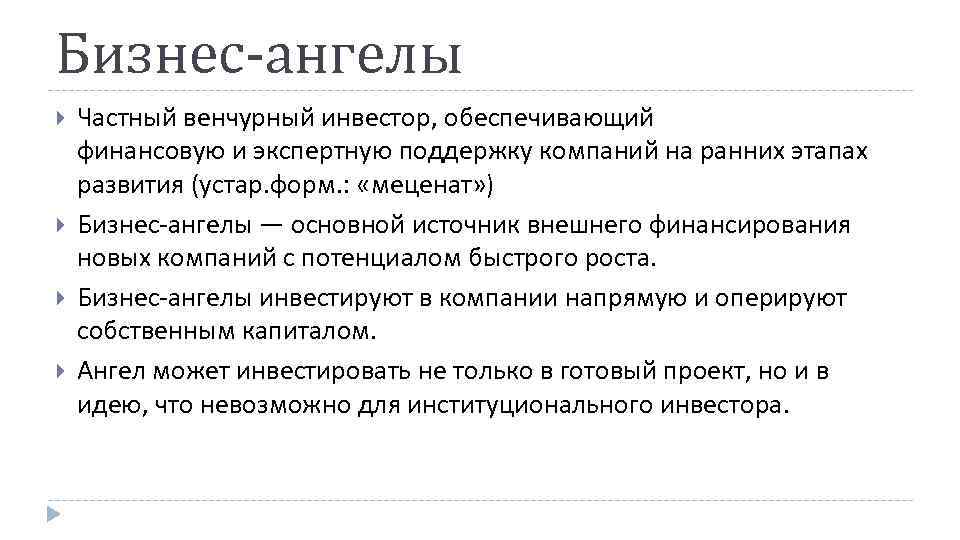 Бизнес-ангелы

Частный венчурный инвестор, обеспечивающий финансовую и экспертную поддержку компаний на ранних этапах развития (устар.форм.: «меценат»)

Бизнес-ангелы — основной источник внешнего финансирования новых компаний с потенциалом быстрого роста.

Бизнес-ангелы инвестируют в компании напрямую и оперируют собственным капиталом.

Ангел может инвестировать не только в готовый проект, но и в идею, что невозможно для институционального инвестора.